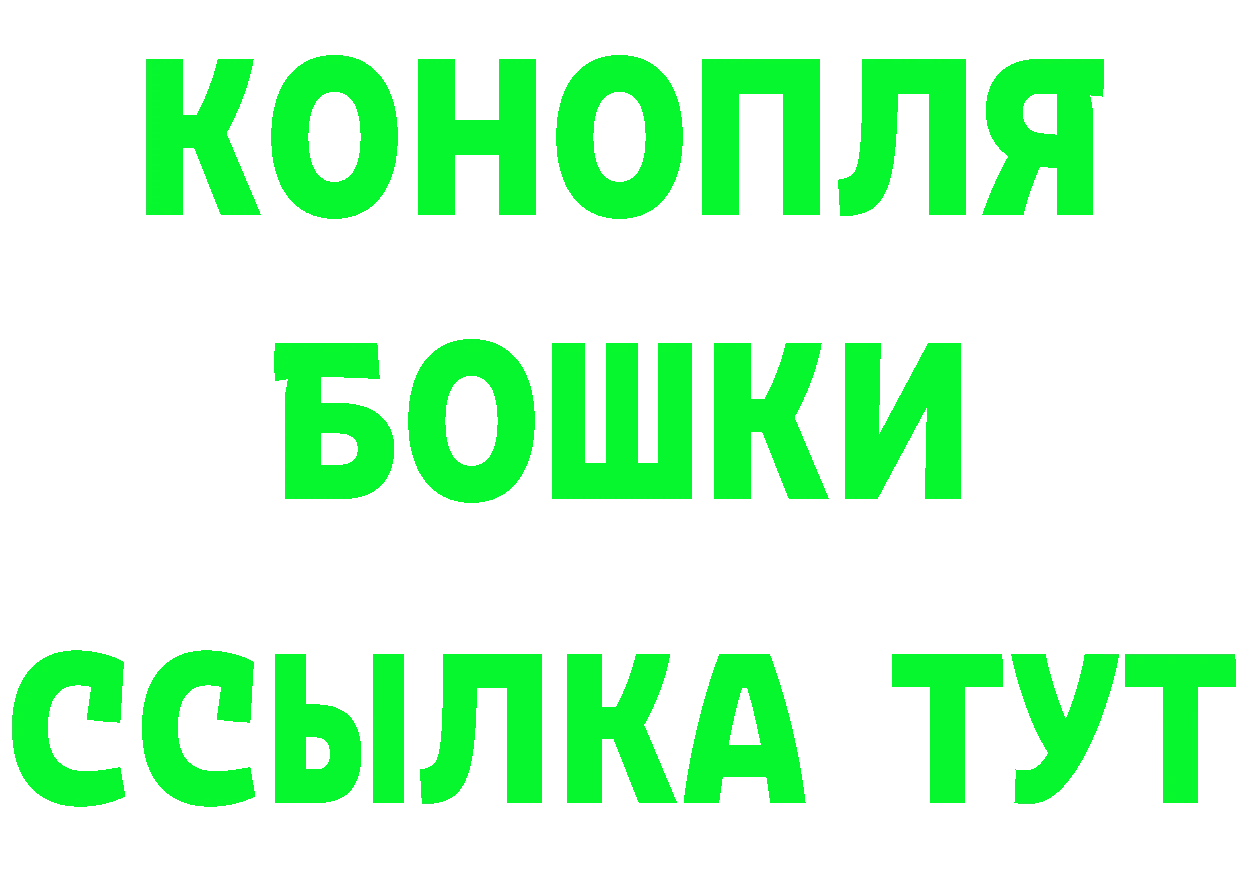 КОНОПЛЯ
БОШКИ
ССЫЛКА ТУТ